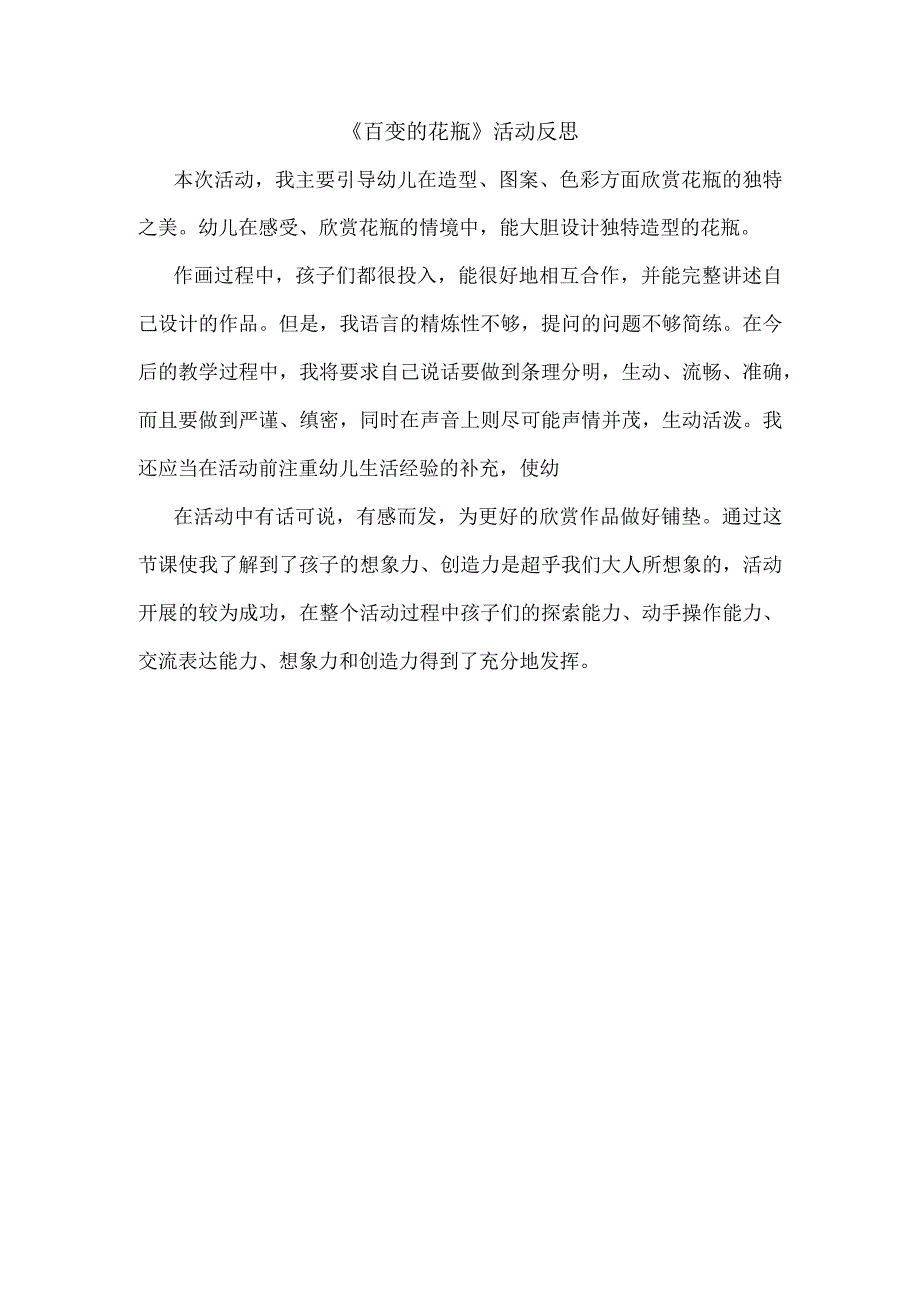 《百变的花瓶》活动反思

本次活动，我主要引导幼儿在造型、图案、色彩方面欣赏花瓶的独特之美。幼儿在感受、欣赏花瓶的情境中，能大胆设计独特造型的花瓶。

作画过程中，孩子们都很投入，能很好地相互合作，并能完整讲述自己设计的作品。但是，我语言的精炼性不够，提问的问题不够简练。在今后的教学过程中，我将要求自己说话要做到条理分明，生动、流畅、准确，而且要做到严谨、缜密，同时在声音上则尽可能声情并茂，生动活泼。我还应当在活动前注重幼儿生活经验的补充，使幼

在活动中有话可说，有感而发，为更好的欣赏作品做好铺垫。通过这节课使我了解到了孩子的想象力、创造力是超乎我们大人所想象的，活动开展的较为成功，在整个活动过程中孩子们的探索能力、动手操作能力、交流表达能力、想象力和创造力得到了充分地发挥。